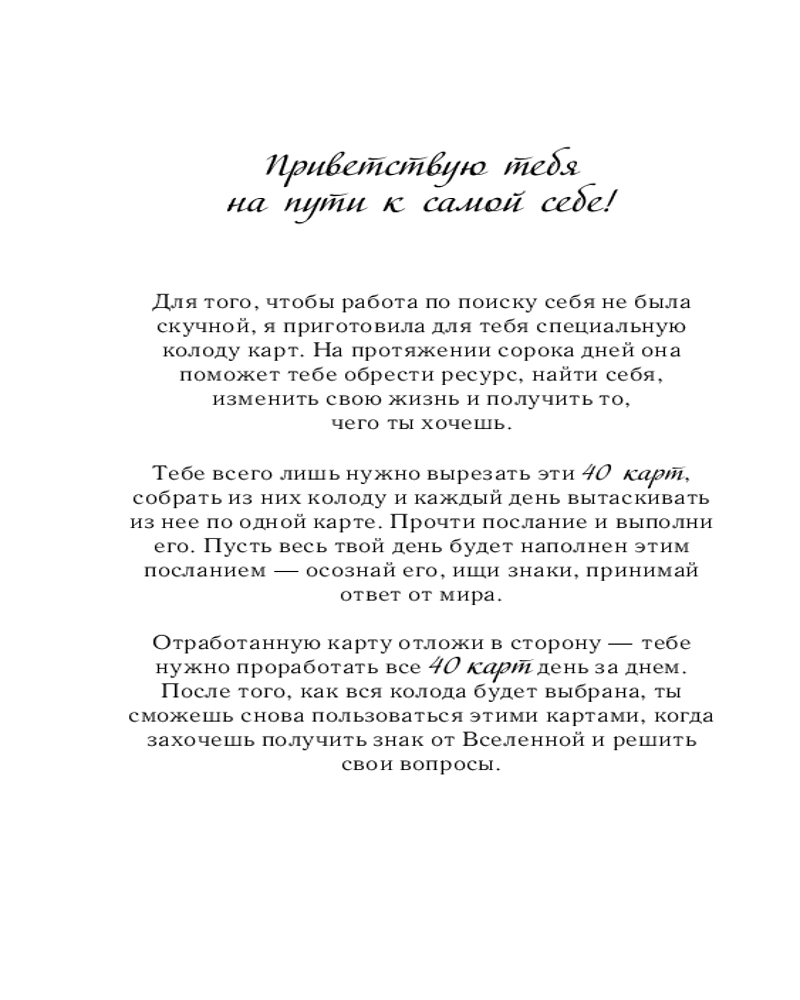 Приветствую тебя на пути к самой себе!

Для того, чтобы работа по поиску себя не была скучной, я приготовила для тебя специальную колоду карт. На протяжении сорока дней она поможет тебе обрести ресурс, найти себя, изменить свою жизнь и получить то, чего ты хочешь.

Тебе всего лишь нужно вырезать эти 40 карт, собрать из них колоду и каждый день вытаскивать из нее по одной карте. Прочти послание и выполни его. Пусть весь твой день будет наполнен этим посланием — осознай его, ищи знаки, принимай ответ от мира.

Отработанную карту отложи в сторону — тебе нужно проработать все 40 карт день за днем. После того, как вся колода будет выбрана, ты сможешь снова пользоваться этими картами, когда захочешь получить знак от Вселенной и решить свои вопросы.